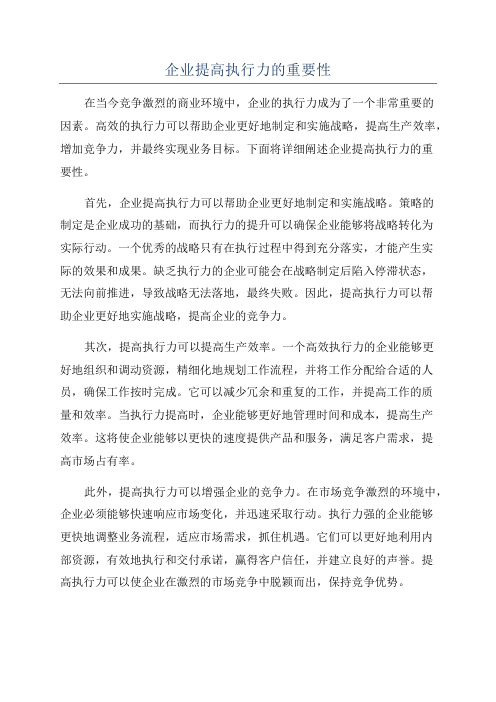 企业提高执行力的重要性

在当今竞争激烈的商业环境中，企业的执行力成为了一个非常重要的因素。高效的执行力可以帮助企业更好地制定和实施战略，提高生产效率，增加竞争力，并最终实现业务目标。下面将详细阐述企业提高执行力的重要性。

首先，企业提高执行力可以帮助企业更好地制定和实施战略。策略的制定是企业成功的基础，而执行力的提升可以确保企业能够将战略转化为实际行动。一个优秀的战略只有在执行过程中得到充分落实，才能产生实际的效果和成果。缺乏执行力的企业可能会在战略制定后陷入停滞状态，无法向前推进，导致战略无法落地，最终失败。因此，提高执行力可以帮助企业更好地实施战略，提高企业的竞争力。

其次，提高执行力可以提高生产效率。一个高效执行力的企业能够更好地组织和调动资源，精细化地规划工作流程，并将工作分配给合适的人员，确保工作按时完成。它可以减少冗余和重复的工作，并提高工作的质量和效率。当执行力提高时，企业能够更好地管理时间和成本，提高生产效率。这将使企业能够以更快的速度提供产品和服务，满足客户需求，提高市场占有率。

此外，提高执行力可以增强企业的竞争力。在市场竞争激烈的环境中，企业必须能够快速响应市场变化，并迅速采取行动。执行力强的企业能够更快地调整业务流程，适应市场需求，抓住机遇。它们可以更好地利用内部资源，有效地执行和交付承诺，赢得客户信任，并建立良好的声誉。提高执行力可以使企业在激烈的市场竞争中脱颖而出，保持竞争优势。